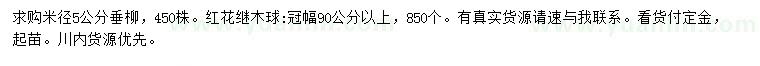 求购米径5公分垂柳，450株。红花继木球:冠幅90公分以上，850个。有真实货源请速与我联系。看货付定金，起苗。川内货源优先。